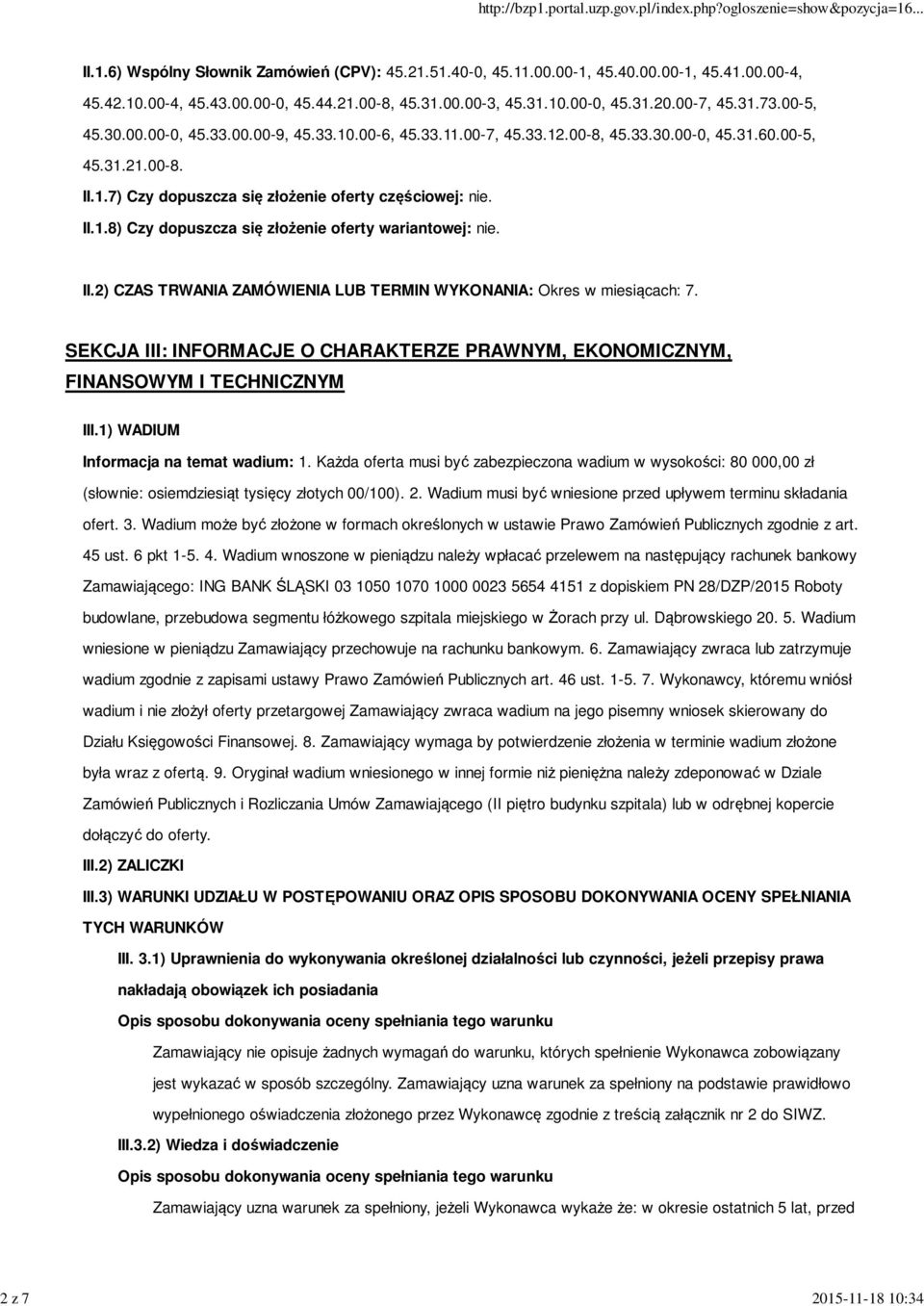 http://bzp1.portal.uzp.gov.pl/index.php?ogloszenie=show&pozycja=16...

II.1.6) Wspólny Słownik Zamówień (CPV): 45.21.51.40-0, 45.11.00.00-1, 45.40.00.00-1, 45.41.00.00-4, 45.42.10.00-4, 45.43.00.00-0, 45.44.21.00-8, 45.31.00.00-3, 45.31.10.00-0, 45.31.20.00-7, 45.31.73.00-5, 45.30.00.00-0, 45.33.00.00-9, 45.33.10.00-6, 45.33.11.00-7, 45.33.12.00-8, 45.33.30.00-0, 45.31.60.00-5, 45.31.21.00-8.

II.1.7) Czy dopuszcza się złożenie oferty częściowej: nie.

II.1.8) Czy dopuszcza się złożenie oferty wariantowej: nie.

II.2) CZAS TRWANIA ZAMÓWIENIA LUB TERMIN WYKONANIA: Okres w miesiącach: 7.

SEKCJA III: INFORMACJE O CHARAKTERZE PRAWNYM, EKONOMICZNYM, FINANSOWYM I TECHNICZNYM

III.1) WADIUM

Informacja na temat wadium: 1. Każda oferta musi być zabezpieczona wadium w wysokości: 80 000,00 zł (słownie: osiemdziesiąt tysięcy złotych 00/100). 2. Wadium musi być wniesione przed upływem terminu składania ofert. 3. Wadium może być złożone w formach określonych w ustawie Prawo Zamówień Publicznych zgodnie z art. 45 ust. 6 pkt 1-5. 4. Wadium wnoszone w pieniądzu należy wpłacać przelewem na następujący rachunek bankowy Zamawiającego: ING BANK ŚLĄSKI 03 1050 1070 1000 0023 5654 4151 z dopiskiem PN 28/DZP/2015 Roboty budowlane, przebudowa segmentu łóżkowego szpitala miejskiego w Żorach przy ul. Dąbrowskiego 20. 5. Wadium wniesione w pieniądzu Zamawiający przechowuje na rachunku bankowym. 6. Zamawiający zwraca lub zatrzymuje wadium zgodnie z zapisami ustawy Prawo Zamówień Publicznych art. 46 ust. 1-5. 7. Wykonawcy, któremu wniósł wadium i nie złożył oferty przetargowej Zamawiający zwraca wadium na jego pisemny wniosek skierowany do Działu Księgowości Finansowej. 8. Zamawiający wymaga by potwierdzenie złożenia w terminie wadium złożone była wraz z ofertą. 9. Oryginał wadium wniesionego w innej formie niż pieniężna należy zdeponować w Dziale Zamówień Publicznych i Rozliczania Umów Zamawiającego (II piętro budynku szpitala) lub w odrębnej kopercie dołączyć do oferty.

III.2) ZALICZKI

III.3) WARUNKI UDZIAŁU W POSTĘPOWANIU ORAZ OPIS SPOSOBU DOKONYWANIA OCENY SPEŁNIANIA TYCH WARUNKÓW

III. 3.1) Uprawnienia do wykonywania określonej działalności lub czynności, jeżeli przepisy prawa nakładają obowiązek ich posiadania

Opis sposobu dokonywania oceny spełniania tego warunku

Zamawiający nie opisuje żadnych wymagań do warunku, których spełnienie Wykonawca zobowiązany jest wykazać w sposób szczególny. Zamawiający uzna warunek za spełniony na podstawie prawidłowo wypełnionego oświadczenia złożonego przez Wykonawcę zgodnie z treścią załącznik nr 2 do SIWZ.

III.3.2) Wiedza i doświadczenie

Opis sposobu dokonywania oceny spełniania tego warunku

Zamawiający uzna warunek za spełniony, jeżeli Wykonawca wykaże że: w okresie ostatnich 5 lat, przed

2 z 7

2015-11-18 10:34